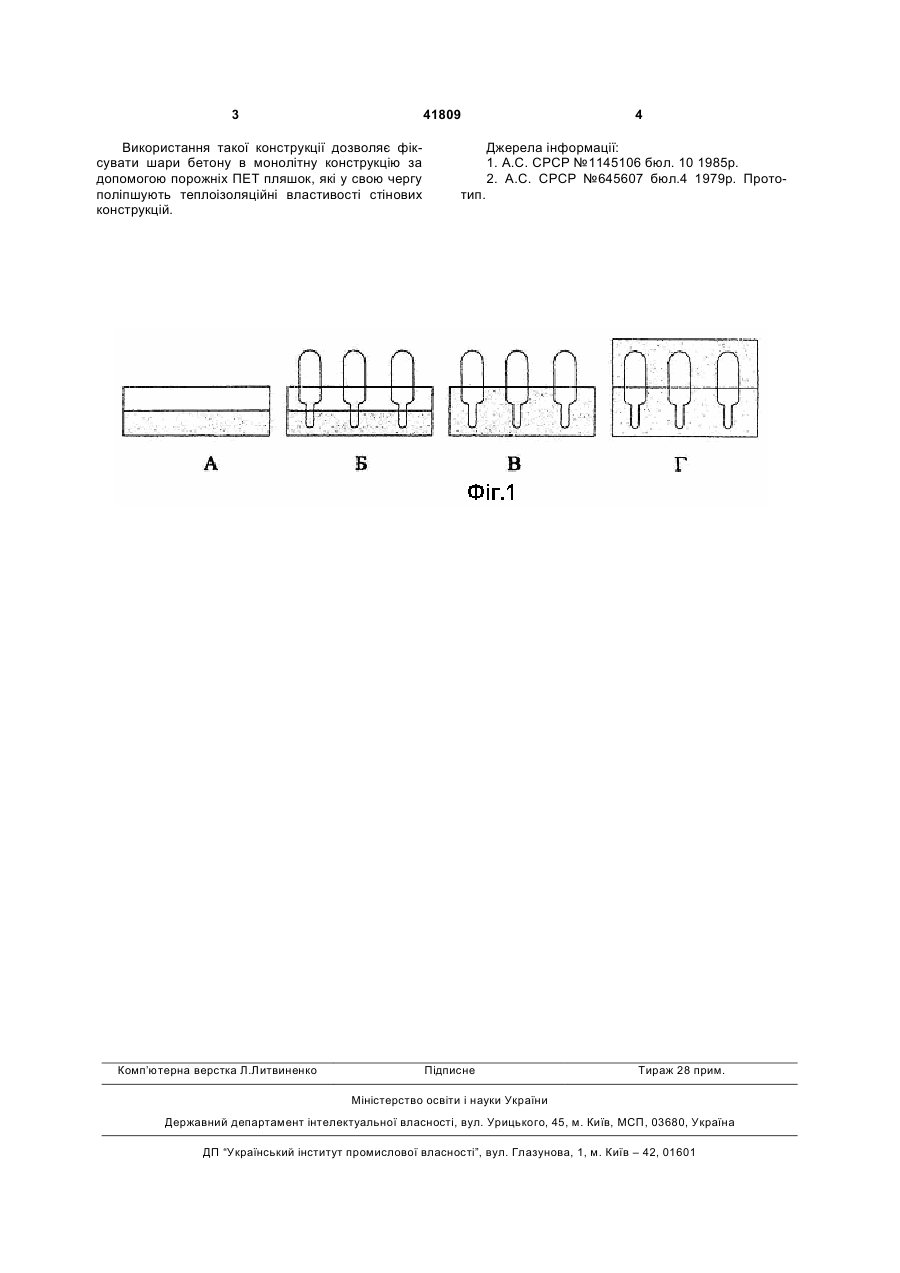 3 41809 4

Використання такої конструкції дозволяє фіксувати шари бетону в монолітну конструкцію за допомогою порожніх ПЕТ пляшок, які у свою чергу поліпшують теплоізоляційні властивості стінових конструкцій.

Джерела інформації:
1. А.С. СРСР №1145106 бюл. 10 1985р.
2. А.С. СРСР №645607 бюл.4 1979р. Прототип.

А Б В Г

Фіг.1

Комп'ютерна верстка Л.Литвиненко Підписне Тираж 28 прим.

Міністерство освіти і науки України

Державний департамент інтелектуальної власності, вул. Урицького, 45, м. Київ, МСП, 03680, Україна

ДП "Український інститут промислової власності", вул. Глазунова, 1, м. Київ – 42, 01601